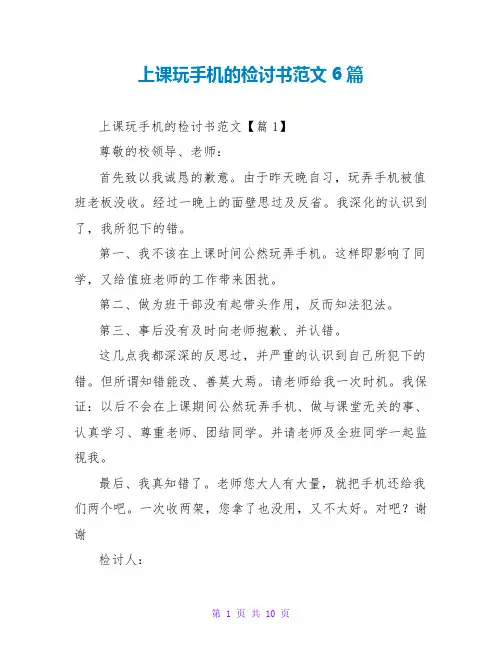 上课玩手机的检讨书范文 6 篇

上课玩手机的检讨书范文【篇 1】

尊敬的校领导、老师：

首先致以我诚恳的歉意。由于昨天晚自习，玩弄手机被值班老板没收。经过一晚上的面壁思过及反省。我深化的认识到了，我所犯下的错。

第一、我不该在上课时间公然玩弄手机。这样即影响了同学，又给值班老师的工作带来困扰。

第二、做为班干部没有起带头作用，反而知法犯法。

第三、事后没有及时向老师抱歉、并认错。

这几点我都深深的反思过，并严重的认识到自己所犯下的错。但所谓知错能改、善莫大焉。请老师给我一次时机。我保证：以后不会在上课期间公然玩弄手机、做与课堂无关的事、认真学习、尊重老师、团结同学。并请老师及全班同学一起监视我。

最后、我真知错了。老师您大人有大量，就把手机还给我们两个吧。一次收两架，您拿了也没用，又不太好。对吧？谢谢

检讨人：

第 1 页 共 10 页